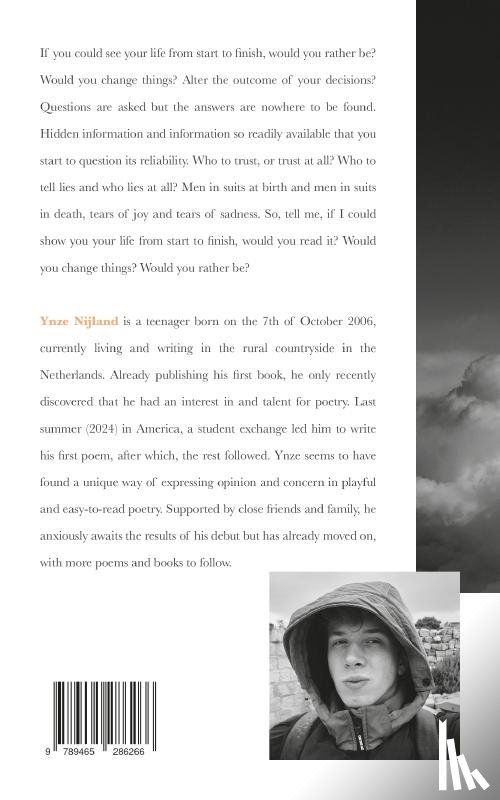 If you could see your life from start to finish, would you rather be? Would you change things? Alter the outcome of your decisions? Questions are asked but the answers are nowhere to be found. Hidden information and information so readily available that you start to question its reliability. Who to trust, or trust at all? Who to tell lies and who lies at all? Men in suits at birth and men in suits in death, tears of joy and tears of sadness. So, tell me, if I could show you your life from start to finish, would you read it? Would you change things? Would you rather be?

Ynze Nijland is a teenager born on the 7th of October 2006, currently living and writing in the rural countryside in the Netherlands. Already publishing his first book, he only recently discovered that he had an interest in and talent for poetry. Last summer (2024) in America, a student exchange led him to write his first poem, after which, the rest followed. Ynze seems to have found a unique way of expressing opinion and concern in playful and easy-to-read poetry. Supported by close friends and family, he anxiously awaits the results of his debut but has already moved on, with more poems and books to follow.

9 789465 286266